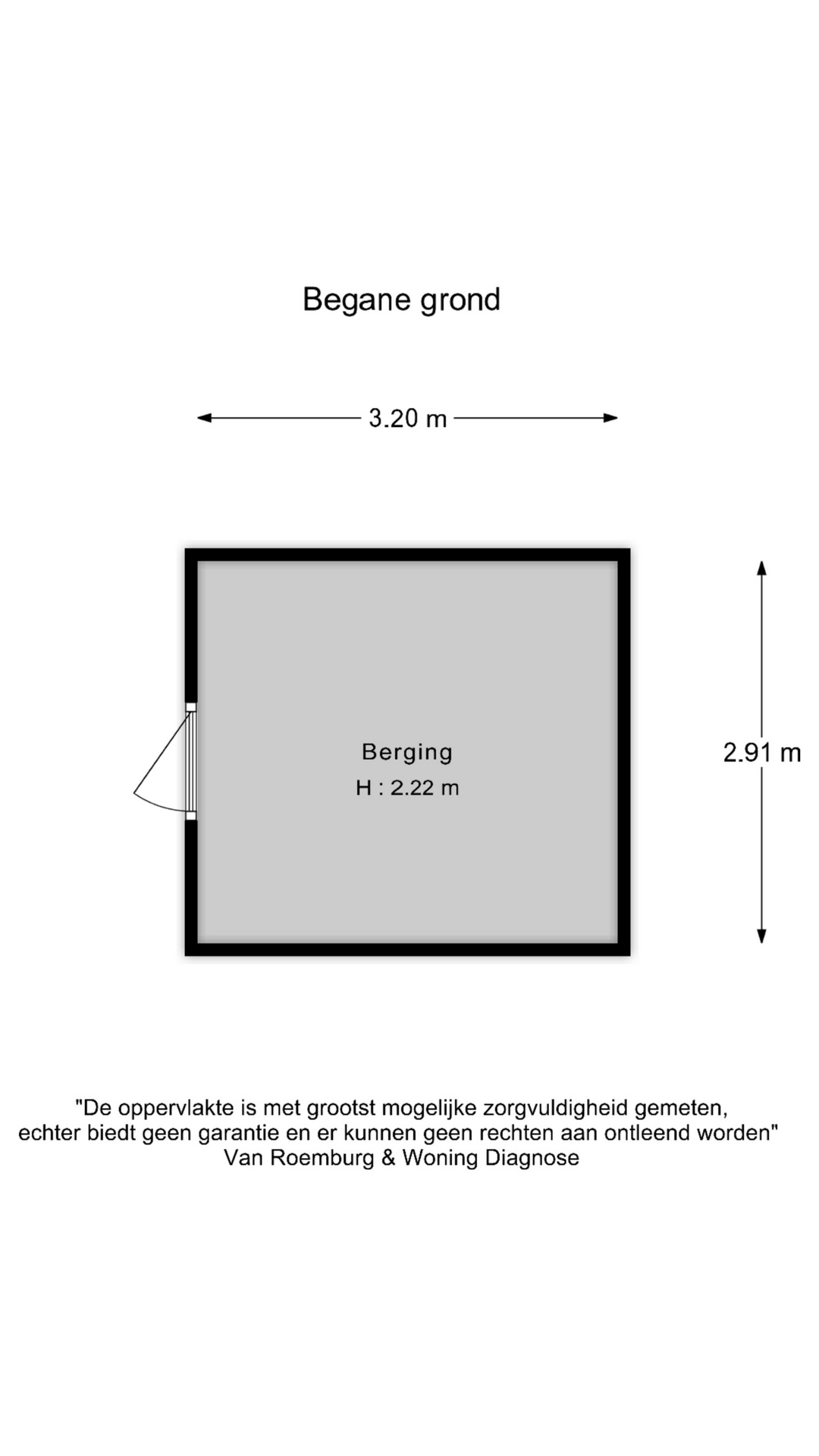 Begane grond

3.20 m

Berging
H : 2.22 m

2.91 m

"De oppervlakte is met grootst mogelijke zorgvuldigheid gemeten, echter biedt geen garantie en er kunnen geen rechten aan ontleend worden"
Van Roemburg & Woning Diagnose